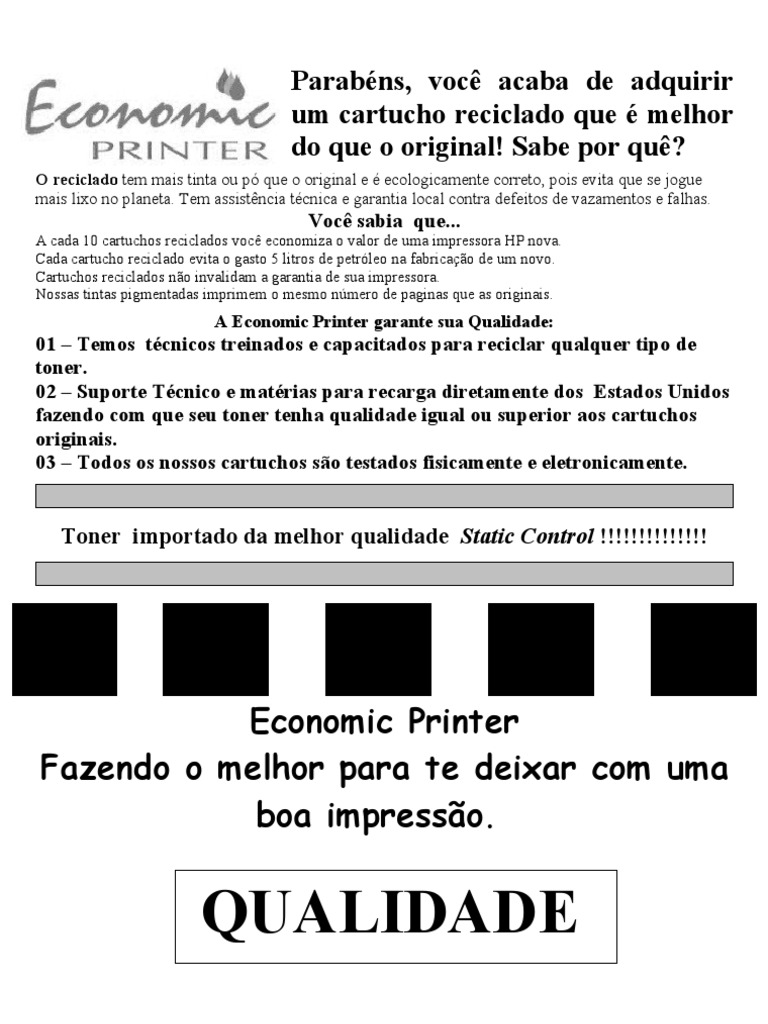 Economic PRINTER

Parabéns, você acaba de adquirir um cartucho reciclado que é melhor do que o original! Sabe por quê?

O reciclado tem mais tinta ou pó que o original e é ecologicamente correto, pois evita que se jogue mais lixo no planeta. Tem assistência técnica e garantia local contra defeitos de vazamentos e falhas.

Você sabia que...

A cada 10 cartuchos reciclados você economiza o valor de uma impressora HP nova.
Cada cartucho reciclado evita o gasto 5 litros de petróleo na fabricação de um novo.
Cartuchos reciclados não invalidam a garantia de sua impressora.
Nossas tintas pigmentadas imprimem o mesmo número de paginas que as originais.

A Economic Printer garante sua Qualidade:

01 – Temos técnicos treinados e capacitados para reciclar qualquer tipo de toner.
02 – Suporte Técnico e matérias para recarga diretamente dos Estados Unidos fazendo com que seu toner tenha qualidade igual ou superior aos cartuchos originais.
03 – Todos os nossos cartuchos são testados fisicamente e eletronicamente.

Toner importado da melhor qualidade Static Control !!!!!!!!!!!!!!

Economic Printer
Fazendo o melhor para te deixar com uma boa impressão.

QUALIDADE